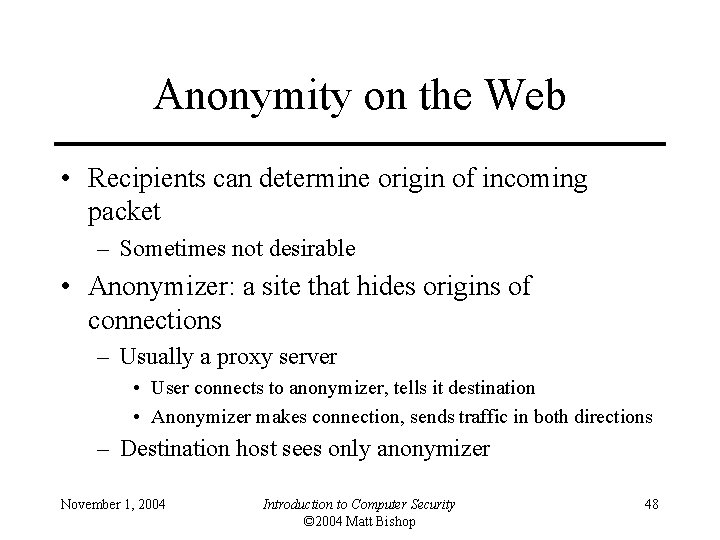 Anonymity on the Web

• Recipients can determine origin of incoming packet
– Sometimes not desirable
• Anonymizer: a site that hides origins of connections
– Usually a proxy server
• User connects to anonymizer, tells it destination
• Anonymizer makes connection, sends traffic in both directions
– Destination host sees only anonymizer

November 1, 2004

Introduction to Computer Security
©2004 Matt Bishop

48